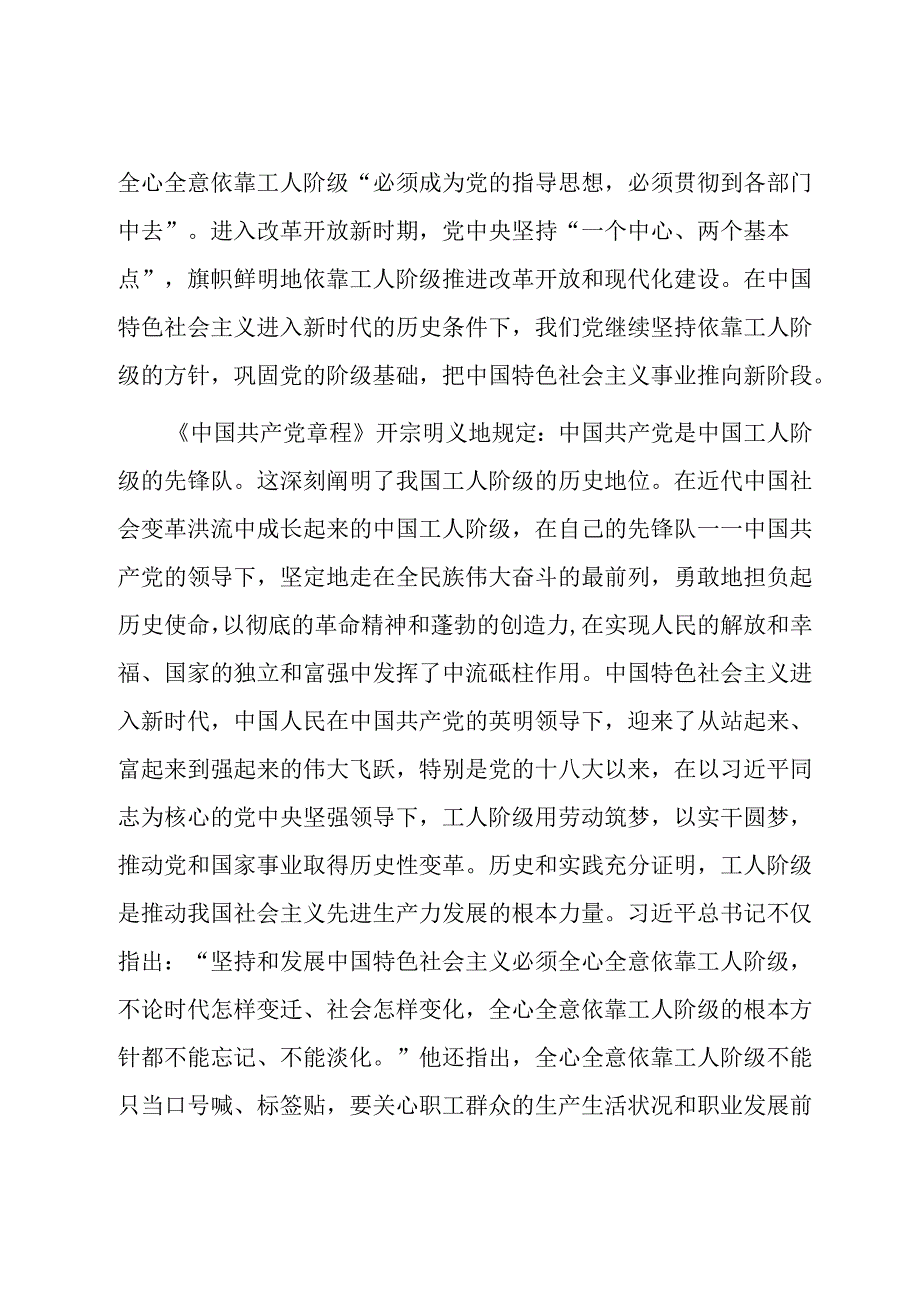 全心全意依靠工人阶级“必须成为党的指导思想，必须贯彻到各部门中去”。进入改革开放新时期，党中央坚持“一个中心、两个基本点”，旗帜鲜明地依靠工人阶级推进改革开放和现代化建设。在中国特色社会主义进入新时代的历史条件下，我们党继续坚持依靠工人阶级的方针，巩固党的阶级基础，把中国特色社会主义事业推向新阶段。

《中国共产党章程》开宗明义地规定：中国共产党是中国工人阶级的先锋队。这深刻阐明了我国工人阶级的历史地位。在近代中国社会变革洪流中成长起来的中国工人阶级，在自己的先锋队一一中国共产党的领导下，坚定地走在全民族伟大奋斗的最前列，勇敢地担负起历史使命，以彻底的革命精神和蓬勃的创造力，在实现人民的解放和幸福、国家的独立和富强中发挥了中流砥柱作用。中国特色社会主义进入新时代，中国人民在中国共产党的英明领导下，迎来了从站起来、富起来到强起来的伟大飞跃，特别是党的十八大以来，在以习近平同志为核心的党中央坚强领导下，工人阶级用劳动筑梦，以实干圆梦，推动党和国家事业取得历史性变革。历史和实践充分证明，工人阶级是推动我国社会主义先进生产力发展的根本力量。习近平总书记不仅指出：“坚持和发展中国特色社会主义必须全心全意依靠工人阶级，不论时代怎样变迁、社会怎样变化，全心全意依靠工人阶级的根本方针都不能忘记、不能淡化。”他还指出，全心全意依靠工人阶级不能只当口号喊、标签贴，要关心职工群众的生产生活状况和职业发展前